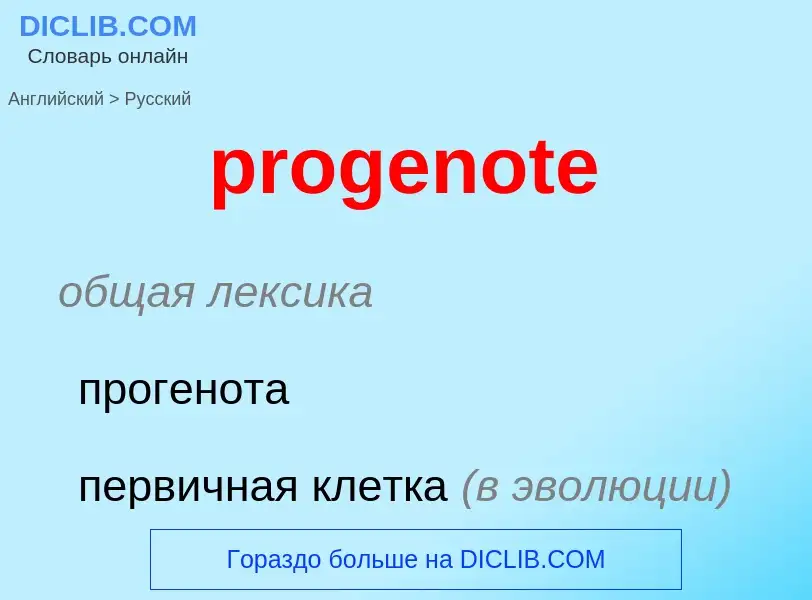 DICLIB.COM
Словарь онлайн

Английский > Русский

progenote

общая лексика

прогенота

первичная клетка (в эволюции)

Гораздо больше на DICLIB.COM